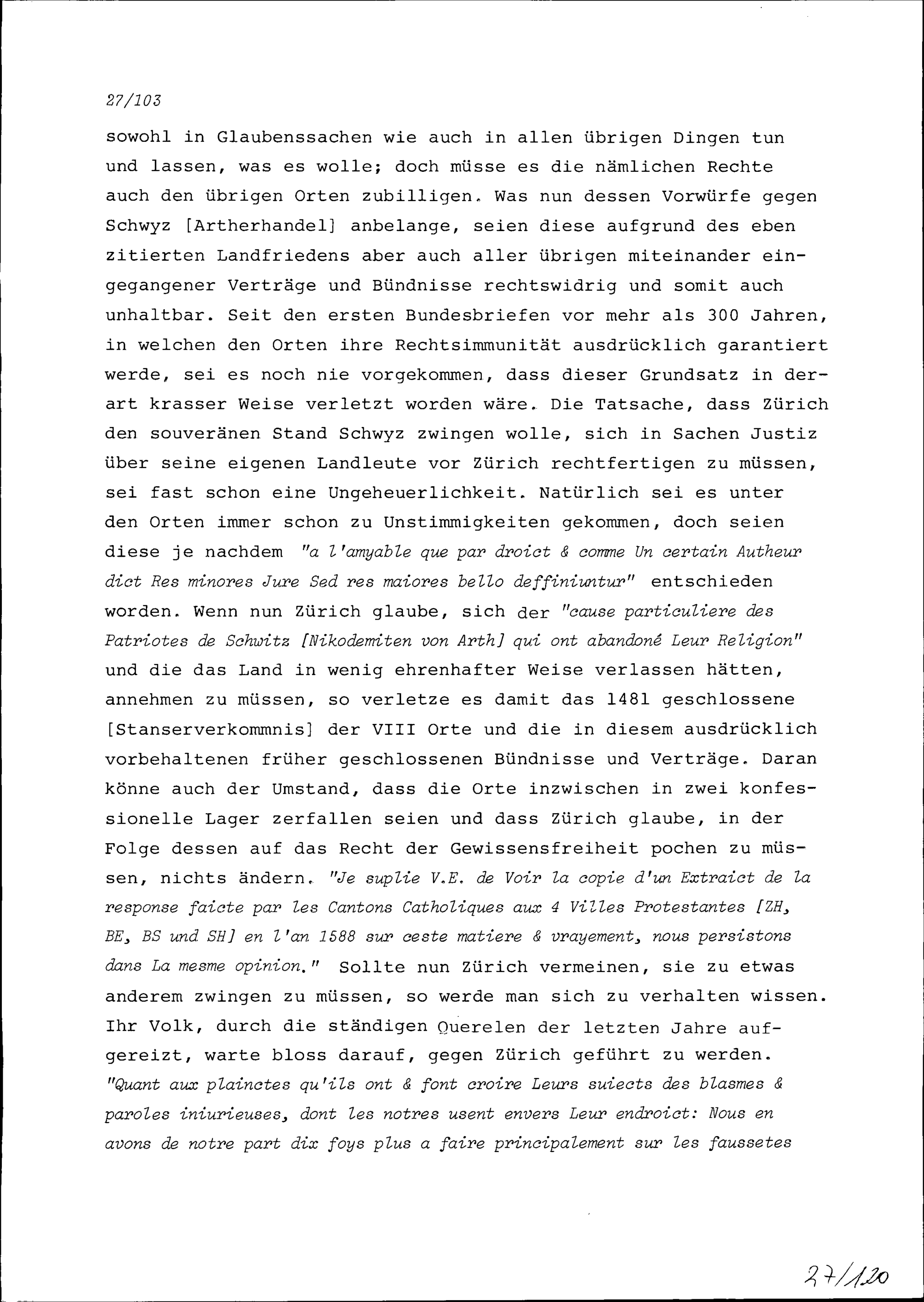 27/103

sowohl in Glaubenssachen wie auch in allen übrigen Dingen tun und lassen, was es wolle; doch müsse es die nämlichen Rechte auch den übrigen Orten zubilligen. Was nun dessen Vorwürfe gegen Schwyz [Artherhandel] anbelange, seien diese aufgrund des eben zitierten Landfriedens aber auch aller übrigen miteinander eingegangener Verträge und Bündnisse rechtswidrig und somit auch unhaltbar. Seit den ersten Bundesbriefen vor mehr als 300 Jahren, in welchen den Orten ihre Rechtsimmunität ausdrücklich garantiert werde, sei es noch nie vorgekommen, dass dieser Grundsatz in derart krasser Weise verletzt worden wäre. Die Tatsache, dass Zürich den souveränen Stand Schwyz zwingen wolle, sich in Sachen Justiz über seine eigenen Landleute vor Zürich rechtfertigen zu müssen, sei fast schon eine Ungeheuerlichkeit. Natürlich sei es unter den Orten immer schon zu Unstimmigkeiten gekommen, doch seien diese je nachdem "a l'amyable que par droict & comme Un certain Autheur dict Res minores Jure Sed res maiores bello deffiniuntur" entschieden worden. Wenn nun Zürich glaube, sich der "cause particuliere des Patriotes de Schwitz [Nikodemiten von Arth] qui ont abandoné Leur Religion" und die das Land in wenig ehrenhafter Weise verlassen hätten, annehmen zu müssen, so verletze es damit das 1481 geschlossene [Stanserverkommnis] der VIII Orte und die in diesem ausdrücklich vorbehaltenen früher geschlossenen Bündnisse und Verträge. Daran könne auch der Umstand, dass die Orte inzwischen in zwei konfessionelle Lager zerfallen seien und dass Zürich glaube, in der Folge dessen auf das Recht der Gewissensfreiheit pochen zu müssen, nichts ändern. "Je suplie V.E. de Voir la copie d'un Extraict de la response faicte par les Cantons Catholiques aux 4 Villes Protestantes [ZH, BE, BS und SH] en l'an 1588 sur ceste matiere & vrayement, nous persistons dans La mesme opinion." Sollte nun Zürich vermeinen, sie zu etwas anderem zwingen zu müssen, so werde man sich zu verhalten wissen. Ihr Volk, durch die ständigen Querelen der letzten Jahre aufgereizt, warte bloss darauf, gegen Zürich geführt zu werden. "Quant aux plainctes qu'ils ont & font croire Leurs suiects des blasmes & paroles iniurieuses, dont les notres usent envers Leur endroict: Nous en avons de notre part dix foys plus a faire principalement sur les faussetes

27/120